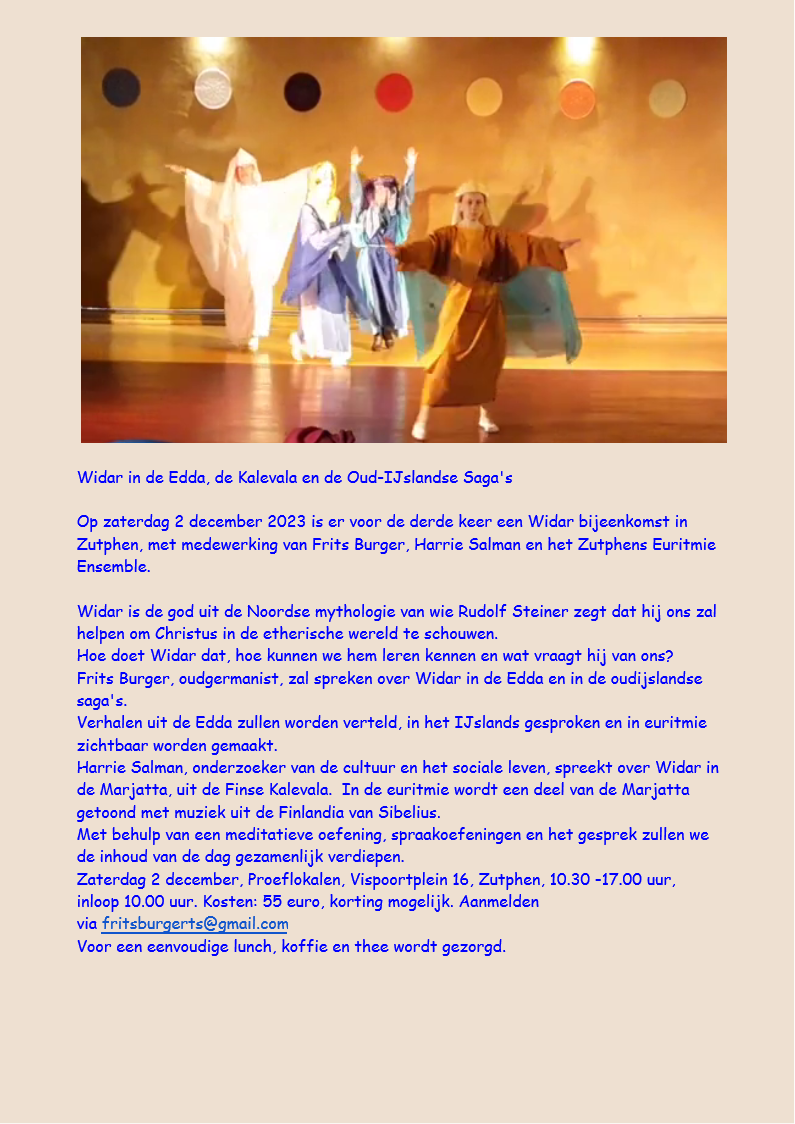 Widar in de Edda, de Kalevala en de Oud-IJslandse Saga's

Op zaterdag 2 december 2023 is er voor de derde keer een Widar bijeenkomst in Zutphen, met medewerking van Frits Burger, Harrie Salman en het Zutphens Euritmie Ensemble.

Widar is de god uit de Noordse mythologie van wie Rudolf Steiner zegt dat hij ons zal helpen om Christus in de etherische wereld te schouwen.
Hoe doet Widar dat, hoe kunnen we hem leren kennen en wat vraagt hij van ons?
Frits Burger, oudgermanist, zal spreken over Widar in de Edda en in de oudijslandse saga's.
Verhalen uit de Edda zullen worden verteld, in het IJslands gesproken en in euritmie zichtbaar worden gemaakt.
Harrie Salman, onderzoeker van de cultuur en het sociale leven, spreekt over Widar in de Marjatta, uit de Finse Kalevala. In de euritmie wordt een deel van de Marjatta getoond met muziek uit de Finlandia van Sibelius.
Met behulp van een meditatieve oefening, spraakoefeningen en het gesprek zullen we de inhoud van de dag gezamenlijk verdiepen.
Zaterdag 2 december, Proeflokalen, Vispoortplein 16, Zutphen, 10.30 -17.00 uur, inloop 10.00 uur. Kosten: 55 euro, korting mogelijk. Aanmelden via fritsburgerts@gmail.com
Voor een eenvoudige lunch, koffie en thee wordt gezorgd.